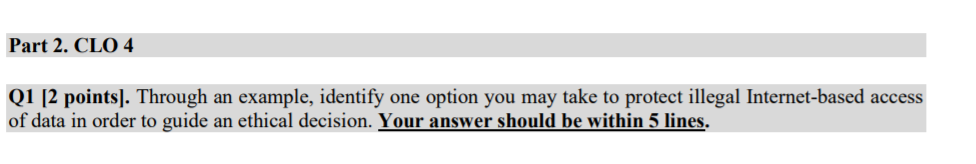 Part 2. CLO 4

Q1 [2 points]. Through an example, identify one option you may take to protect illegal Internet-based access of data in order to guide an ethical decision. Your answer should be within 5 lines.